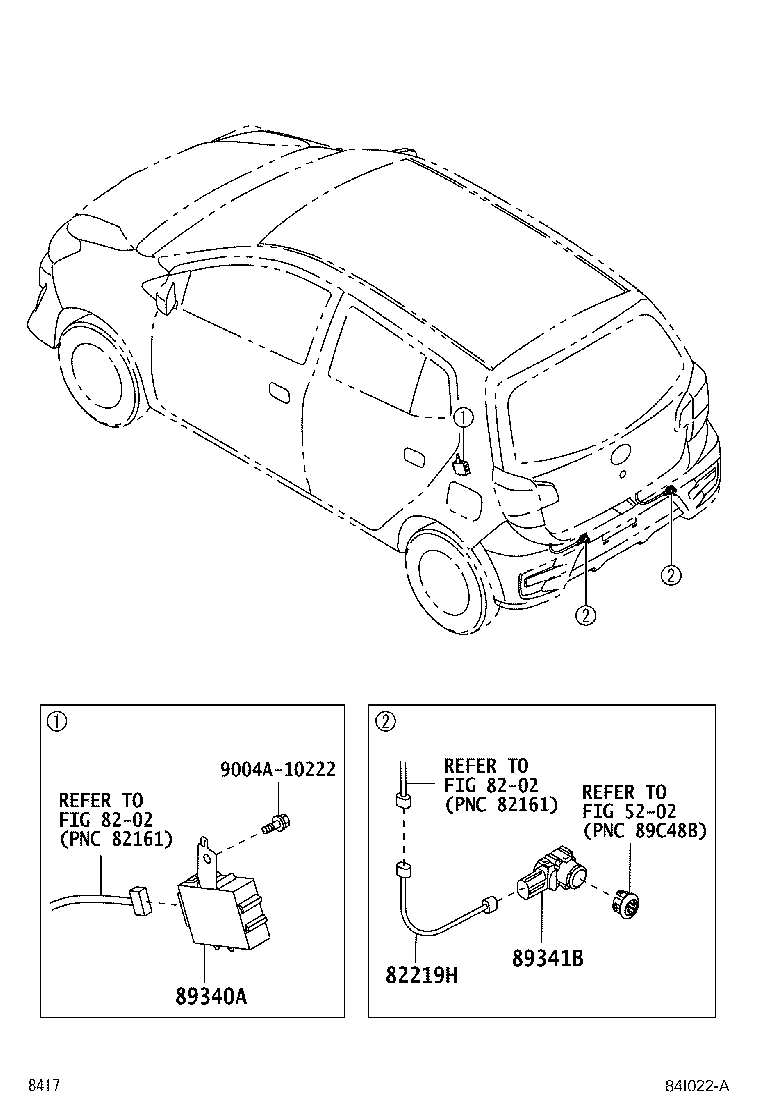 ①

②

②

①

9004A-10222

REFER TO FIG 82-02 (PNC 82161)

89340A

②

REFER TO FIG 82-02 (PNC 82161)

REFER TO FIG 52-02 (PNC 89C48B)

82219H

89341B

8417

84I022-A